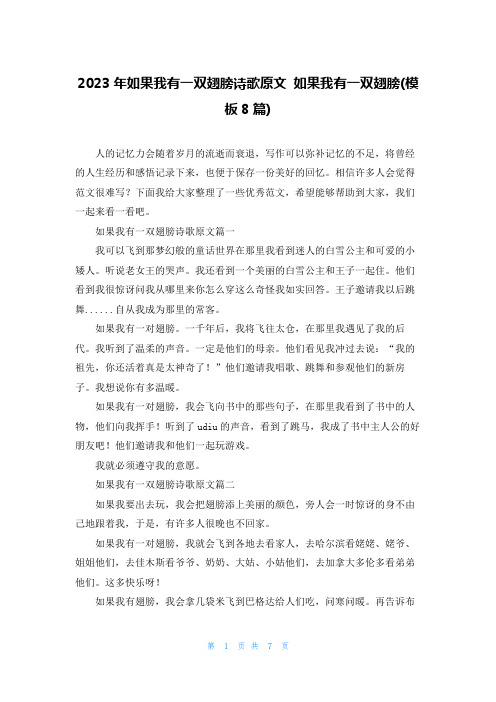 2023 年如果我有一双翅膀诗歌原文 如果我有一双翅膀(模板 8 篇)

人的记忆力会随着岁月的流逝而衰退，写作可以弥补记忆的不足，将曾经的人生经历和感悟记录下来，也便于保存一份美好的回忆。相信许多人会觉得范文很难写？下面我给大家整理了一些优秀范文，希望能够帮助到大家，我们一起来看一看吧。

如果我有一双翅膀诗歌原文篇一

我可以飞到那梦幻般的童话世界在那里我看到迷人的白雪公主和可爱的小矮人。听说老女王的哭声。我还看到一个美丽的白雪公主和王子一起住。他们看到我很惊讶问我从哪里来你怎么穿这么奇怪我如实回答。王子邀请我以后跳舞......自从我成为那里的常客。

如果我有一对翅膀。一千年后，我将飞往太仓，在那里我遇见了我的后代。我听到了温柔的声音。一定是他们的母亲。他们看见我冲过去说：“我的祖先，你还活着真是太神奇了！”他们邀请我唱歌、跳舞和参观他们的新房子。我想说你有多温暖。

如果我有一对翅膀，我会飞向书中的那些句子，在那里我看到了书中的人物，他们向我挥手！听到了 udiu 的声音，看到了跳马，我成了书中主人公的好朋友吧！他们邀请我和他们一起玩游戏。

我就必须遵守我的意愿。

如果我有一双翅膀诗歌原文篇二

如果我要出去玩，我会把翅膀添上美丽的颜色，旁人会一时惊讶的身不由己地跟着我，于是，有许多人很晚也不回家。

如果我有一对翅膀，我就会飞到各地去看家人，去哈尔滨看姥姥、姥爷、姐姐他们，去佳木斯看爷爷、奶奶、大姑、小姑他们，去加拿大多伦多看弟弟他们。这多快乐呀！

如果我有翅膀，我会拿几袋米飞到巴格达给人们吃，问寒问暖。再告诉布

第 1 页 共 7 页